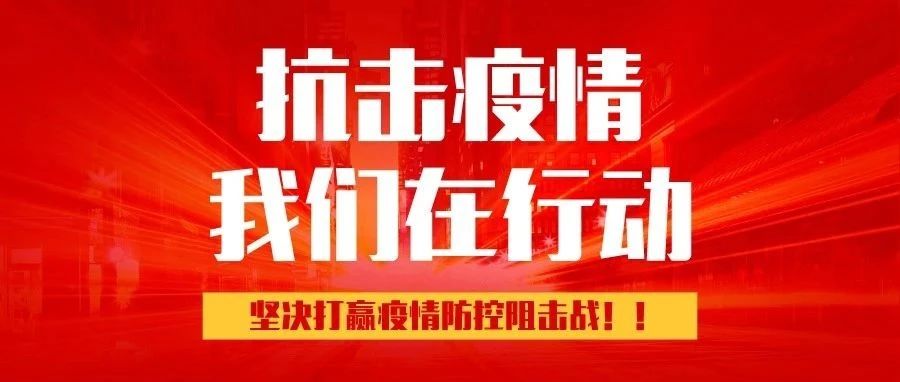 抗击疫情
我们在行动

坚决打赢疫情防控阻击战！！